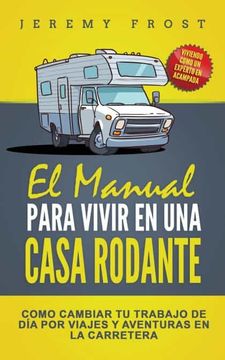 JEREMY FROST

VIVIENDO COMO UN EXPERTO EN ACAMPADA

El Manual
PARA VIVIR EN UNA
CASA RODANTE

COMO CAMBIAR TU TRABAJO DE DÍA POR VIAJES Y AVENTURAS EN LA CARRETERA